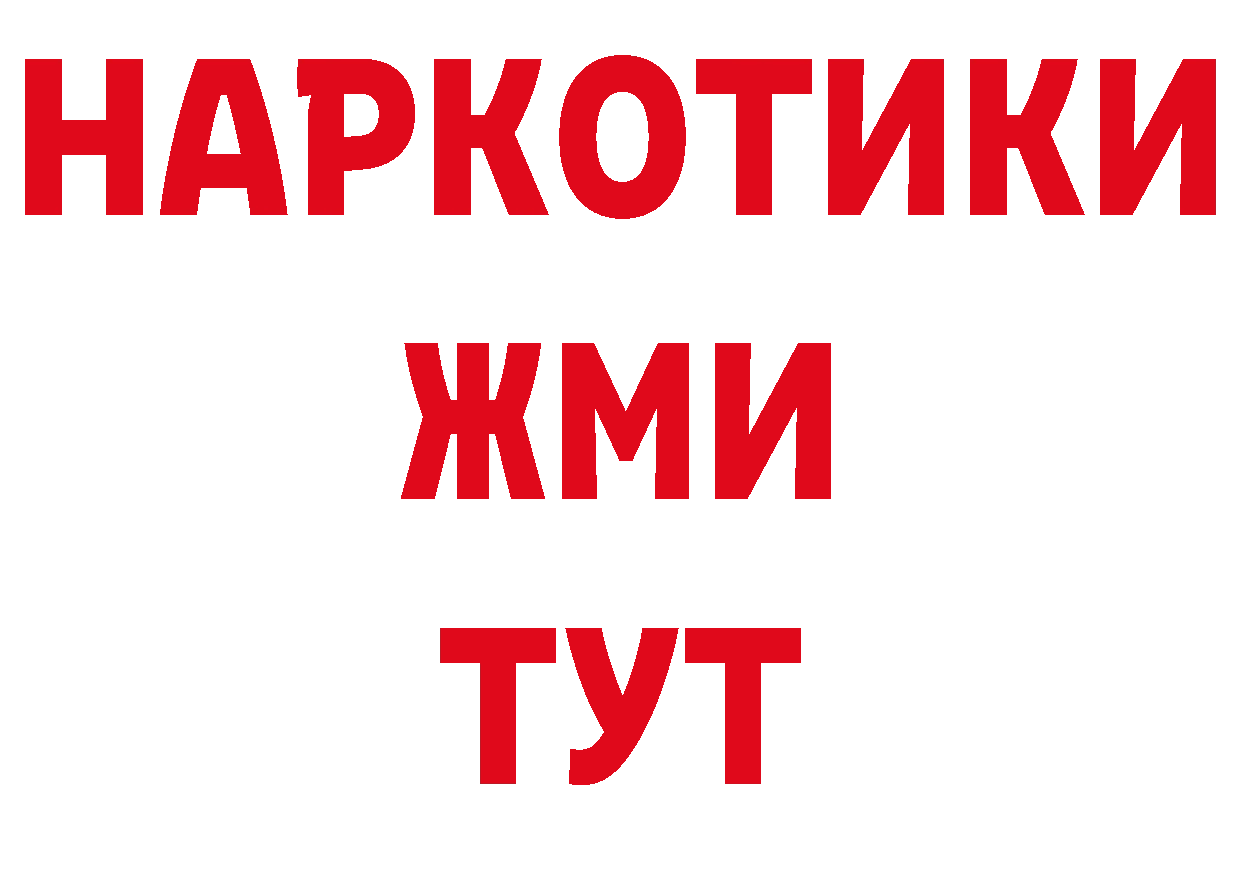 НАРКОТИКИ
ЖМИ
ТУТ